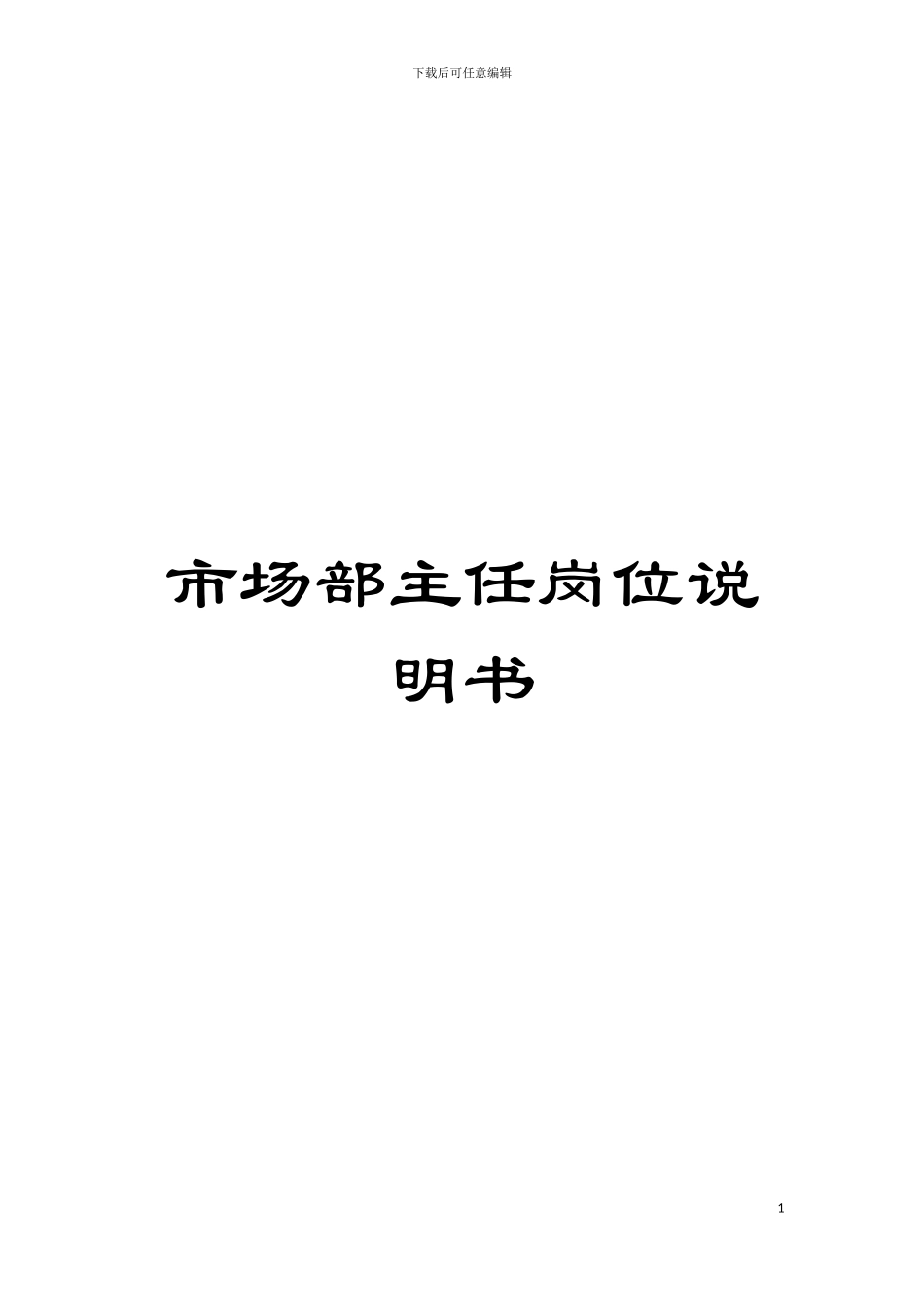 下载后可任意编辑

市场部主任岗位说明书

1